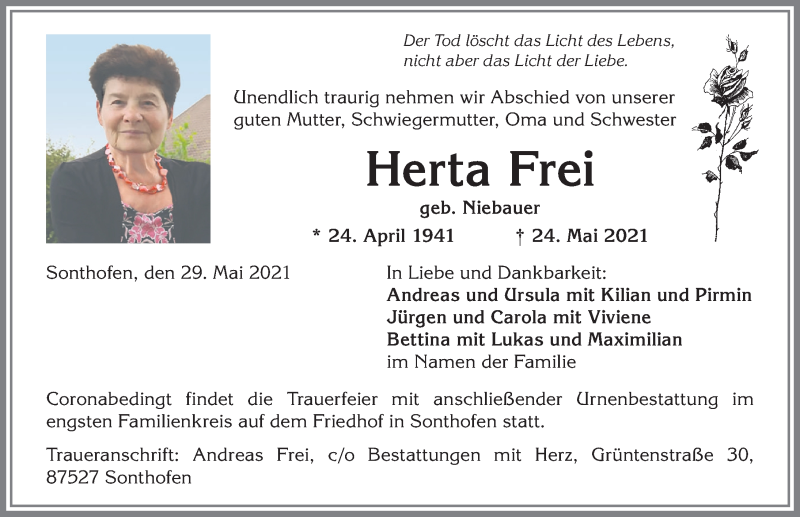 Der Tod löscht das Licht des Lebens, nicht aber das Licht der Liebe.

Unendlich traurig nehmen wir Abschied von unserer guten Mutter, Schwiegermutter, Oma und Schwester

Herta Frei

geb. Niebauer

* 24. April 1941 † 24. Mai 2021

Sonthofen, den 29. Mai 2021

In Liebe und Dankbarkeit:
Andreas und Ursula mit Kilian und Pirmin
Jürgen und Carola mit Viviene
Bettina mit Lukas und Maximilian
im Namen der Familie

Coronabedingt findet die Trauerfeier mit anschließender Urnenbestattung im engsten Familienkreis auf dem Friedhof in Sonthofen statt.

Traueranschrift: Andreas Frei, c/o Bestattungen mit Herz, Grüntenstraße 30, 87527 Sonthofen